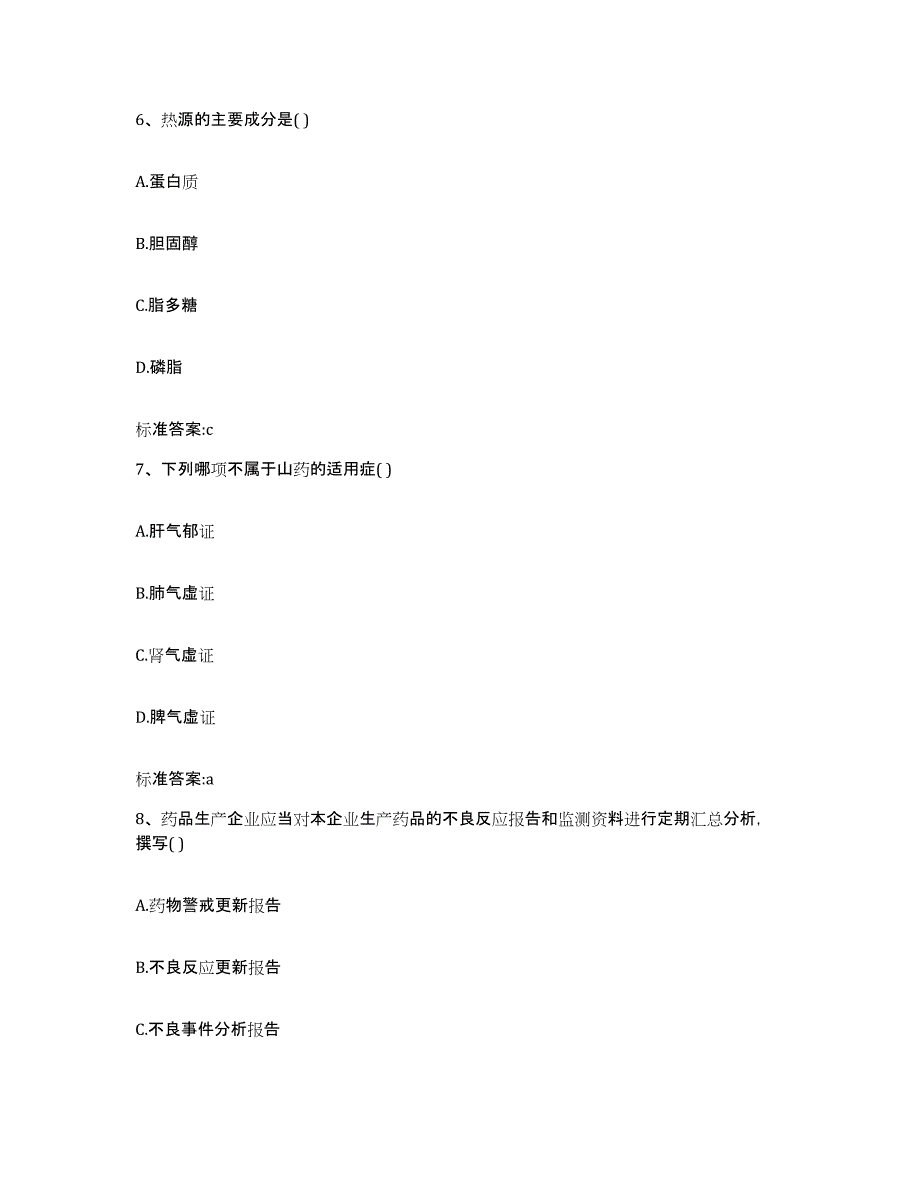 6、热源的主要成分是( )

A.蛋白质

B.胆固醇

C.脂多糖

D.磷脂

标准答案:c

7、下列哪项不属于山药的适用症( )

A.肝气郁证

B.肺气虚证

C.肾气虚证

D.脾气虚证

标准答案:a

8、药品生产企业应当对本企业生产药品的不良反应报告和监测资料进行定期汇总分析，撰写( )

A.药物警戒更新报告

B.不良反应更新报告

C.不良事件分析报告